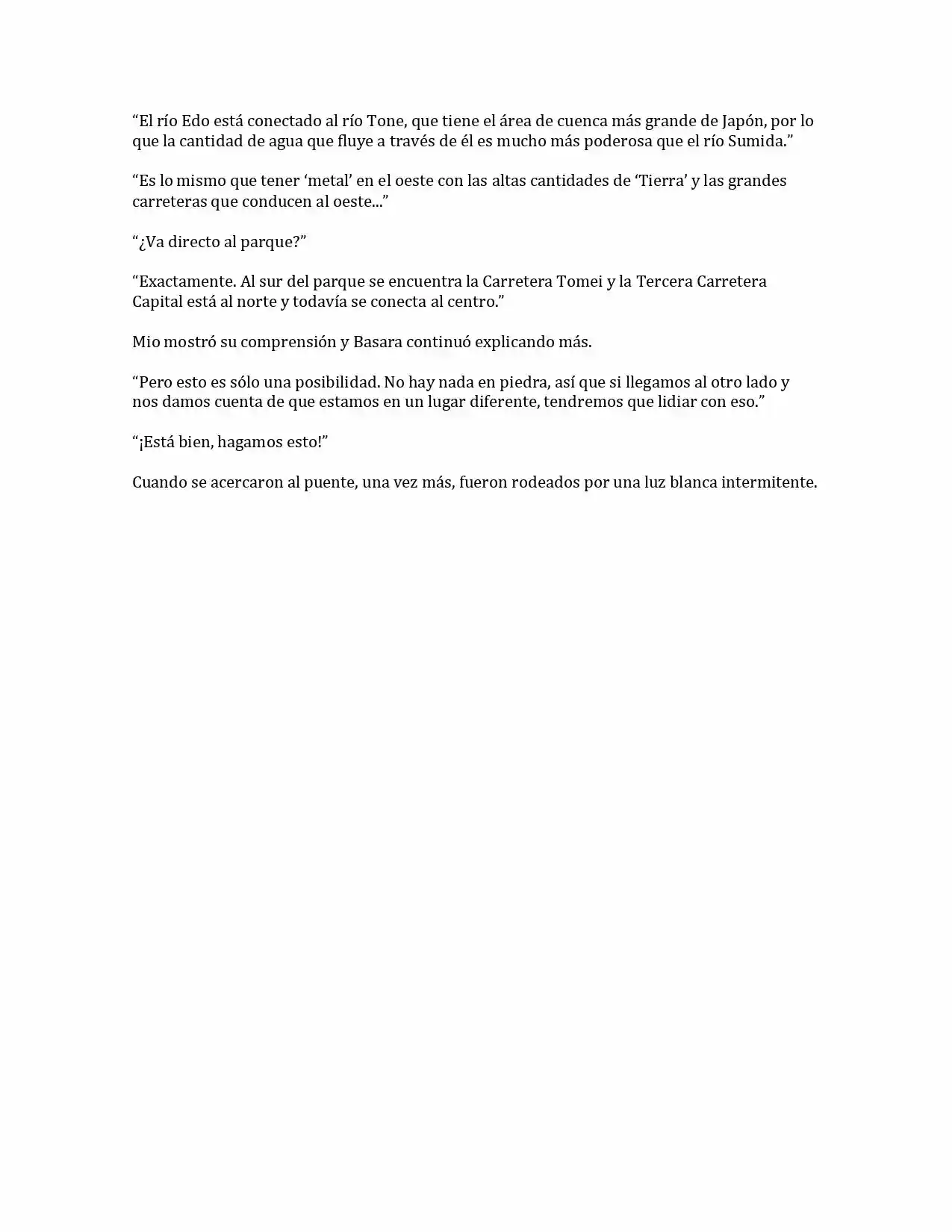 “El río Edo está conectado al río Tone, que tiene el área de cuenca más grande de Japón, por lo que la cantidad de agua que fluye a través de él es mucho más poderosa que el río Sumida.”

“Es lo mismo que tener ‘metal’ en el oeste con las altas cantidades de ‘Tierra’ y las grandes carreteras que conducen al oeste...”

“¿Va directo al parque?”

“Exactamente. Al sur del parque se encuentra la Carretera Tomei y la Tercera Carretera Capital está al norte y todavía se conecta al centro.”

Mio mostró su comprensión y Basara continuó explicando más.

“Pero esto es sólo una posibilidad. No hay nada en piedra, así que si llegamos al otro lado y nos damos cuenta de que estamos en un lugar diferente, tendremos que lidiar con eso.”

“¡Está bien, hagamos esto!”

Cuando se acercaron al puente, una vez más, fueron rodeados por una luz blanca intermitente.